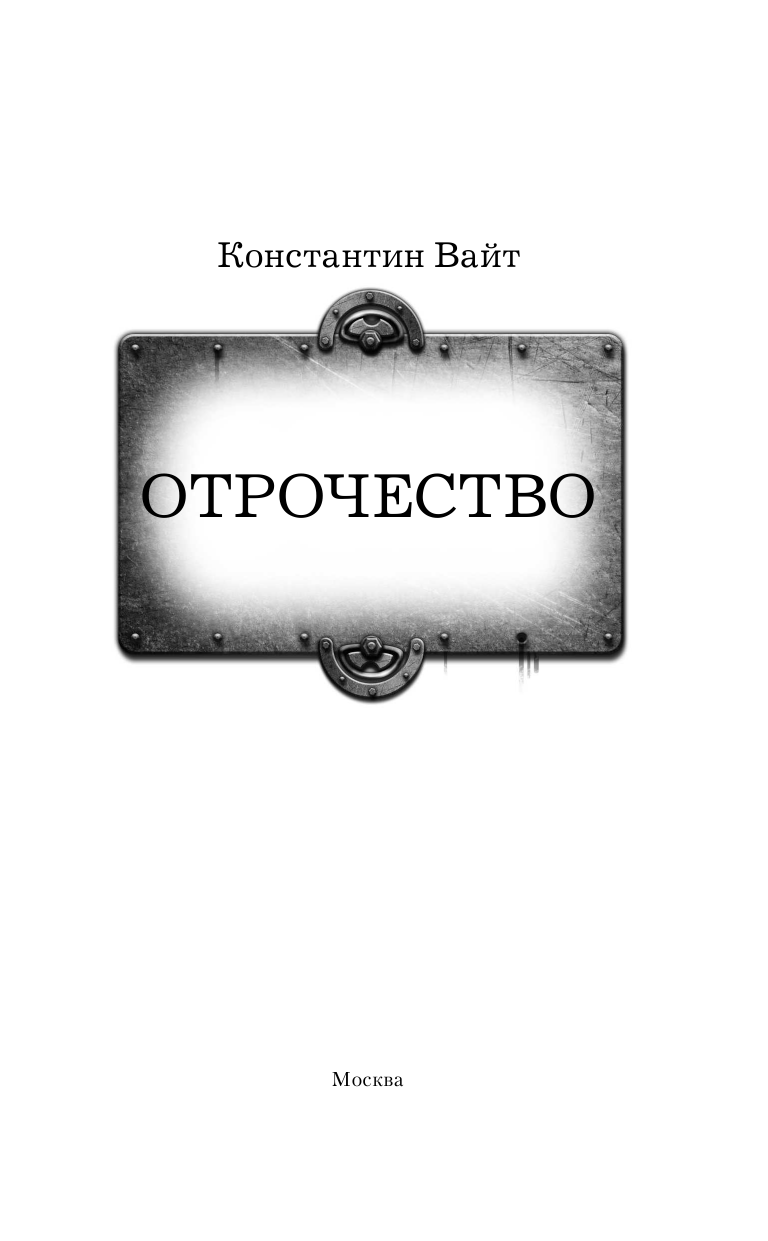 Константин Вайт

ОТРОЧЕСТВО

Москва